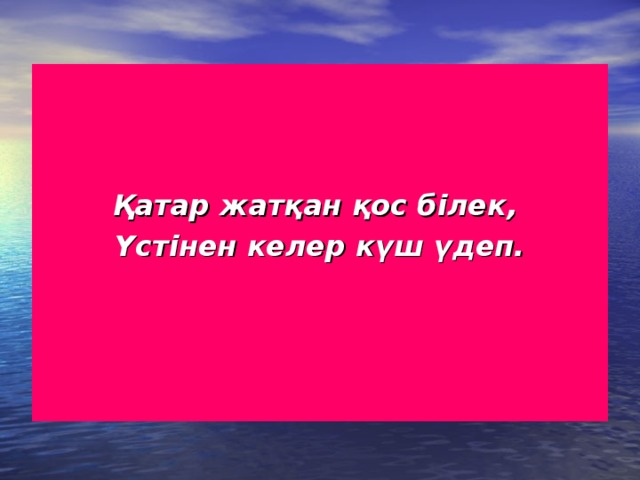 Қатар жатқан қос білек,
Үстінен келер күш үдеп.